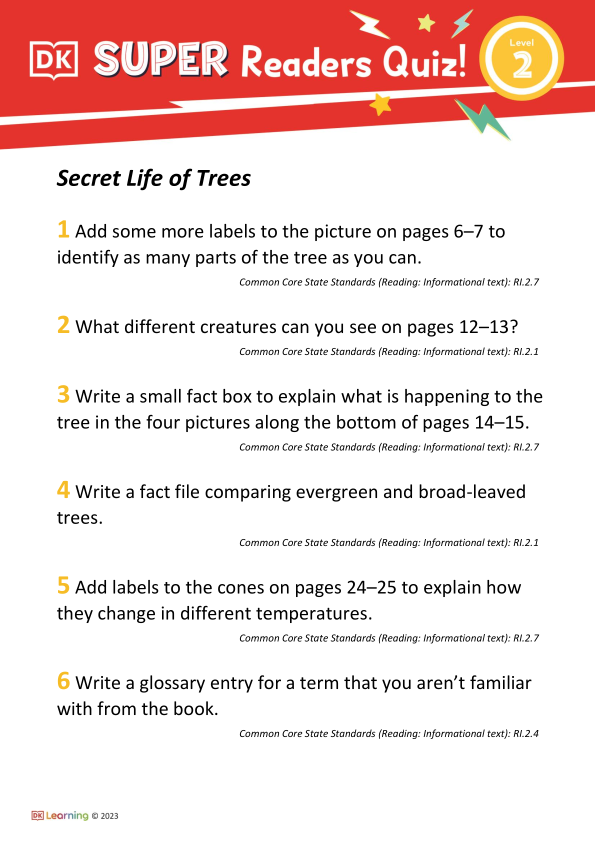 DK SUPER Readers Quiz! Level 2

Secret Life of Trees

1 Add some more labels to the picture on pages 6–7 to identify as many parts of the tree as you can.

Common Core State Standards (Reading: Informational text): RI.2.7

2 What different creatures can you see on pages 12–13?

Common Core State Standards (Reading: Informational text): RI.2.1

3 Write a small fact box to explain what is happening to the tree in the four pictures along the bottom of pages 14–15.

Common Core State Standards (Reading: Informational text): RI.2.7

4 Write a fact file comparing evergreen and broad-leaved trees.

Common Core State Standards (Reading: Informational text): RI.2.1

5 Add labels to the cones on pages 24–25 to explain how they change in different temperatures.

Common Core State Standards (Reading: Informational text): RI.2.7

6 Write a glossary entry for a term that you aren't familiar with from the book.

Common Core State Standards (Reading: Informational text): RI.2.4

DK Learning © 2023